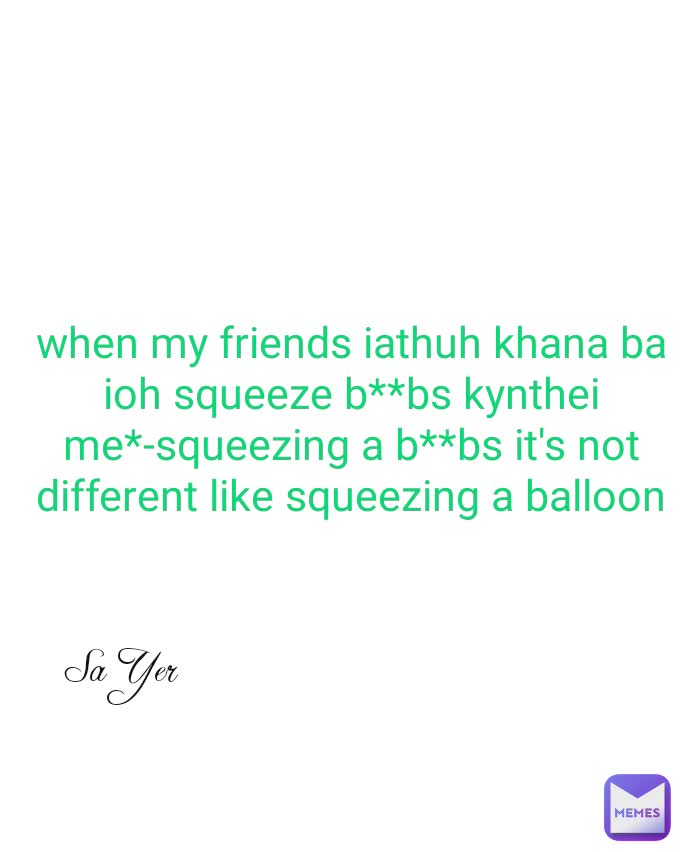 when my friends iathuh khana ba ioh squeeze b**bs kynthei me*-squeezing a b**bs it's not different like squeezing a balloon

Sa Yer

MEMES